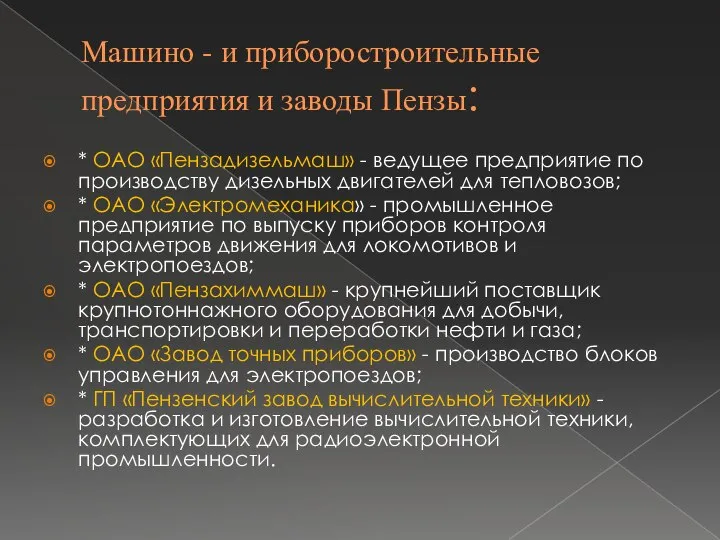 Машино - и приборостроительные предприятия и заводы Пензы:

* ОАО «Пензадизельмаш» - ведущее предприятие по производству дизельных двигателей для тепловозов;

* ОАО «Электромеханика» - промышленное предприятие по выпуску приборов контроля параметров движения для локомотивов и электропоездов;

* ОАО «Пензахиммаш» - крупнейший поставщик крупнотоннажного оборудования для добычи, транспортировки и переработки нефти и газа;

* ОАО «Завод точных приборов» - производство блоков управления для электропоездов;

* ГП «Пензенский завод вычислительной техники» - разработка и изготовление вычислительной техники, комплектующих для радиоэлектронной промышленности.